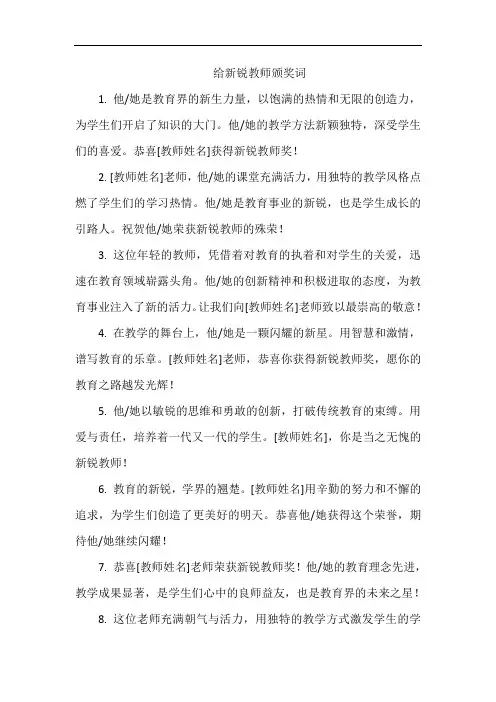 给新锐教师颁奖词

1. 他/她是教育界的新生力量，以饱满的热情和无限的创造力，为学生们开启了知识的大门。他/她的教学方法新颖独特，深受学生们的喜爱。恭喜[教师姓名]获得新锐教师奖！

2. [教师姓名]老师，他/她的课堂充满活力，用独特的教学风格点燃了学生们的学习热情。他/她是教育事业的新锐，也是学生成长的引路人。祝贺他/她荣获新锐教师的殊荣！

3. 这位年轻的教师，凭借着对教育的执着和对学生的关爱，迅速在教育领域崭露头角。他/她的创新精神和积极进取的态度，为教育事业注入了新的活力。让我们向[教师姓名]老师致以最崇高的敬意！

4. 在教学的舞台上，他/她是一颗闪耀的新星。用智慧和激情，谱写教育的乐章。[教师姓名]老师，恭喜你获得新锐教师奖，愿你的教育之路越发光辉！

5. 他/她以敏锐的思维和勇敢的创新，打破传统教育的束缚。用爱与责任，培养着一代又一代的学生。[教师姓名]，你是当之无愧的新锐教师！

6. 教育的新锐，学界的翘楚。[教师姓名]用辛勤的努力和不懈的追求，为学生们创造了更美好的明天。恭喜他/她获得这个荣誉，期待他/她继续闪耀！

7. 恭喜[教师姓名]老师荣获新锐教师奖！他/她的教育理念先进，教学成果显著，是学生们心中的良师益友，也是教育界的未来之星！

8. 这位老师充满朝气与活力，用独特的教学方式激发学生的学